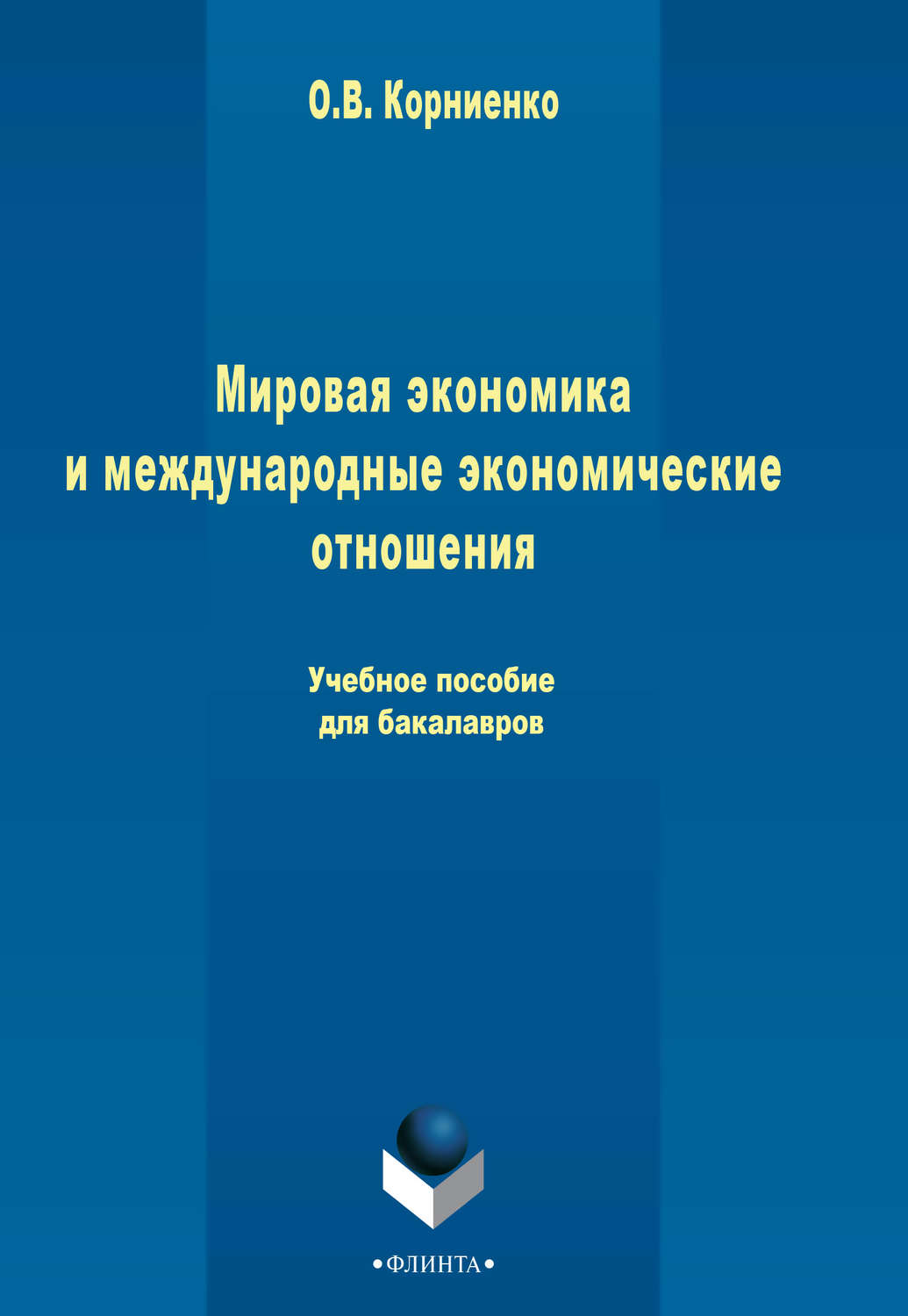 О.В. Корниенко

Мировая экономика и международные экономические отношения

Учебное пособие для бакалавров

•ФЛИНТА•